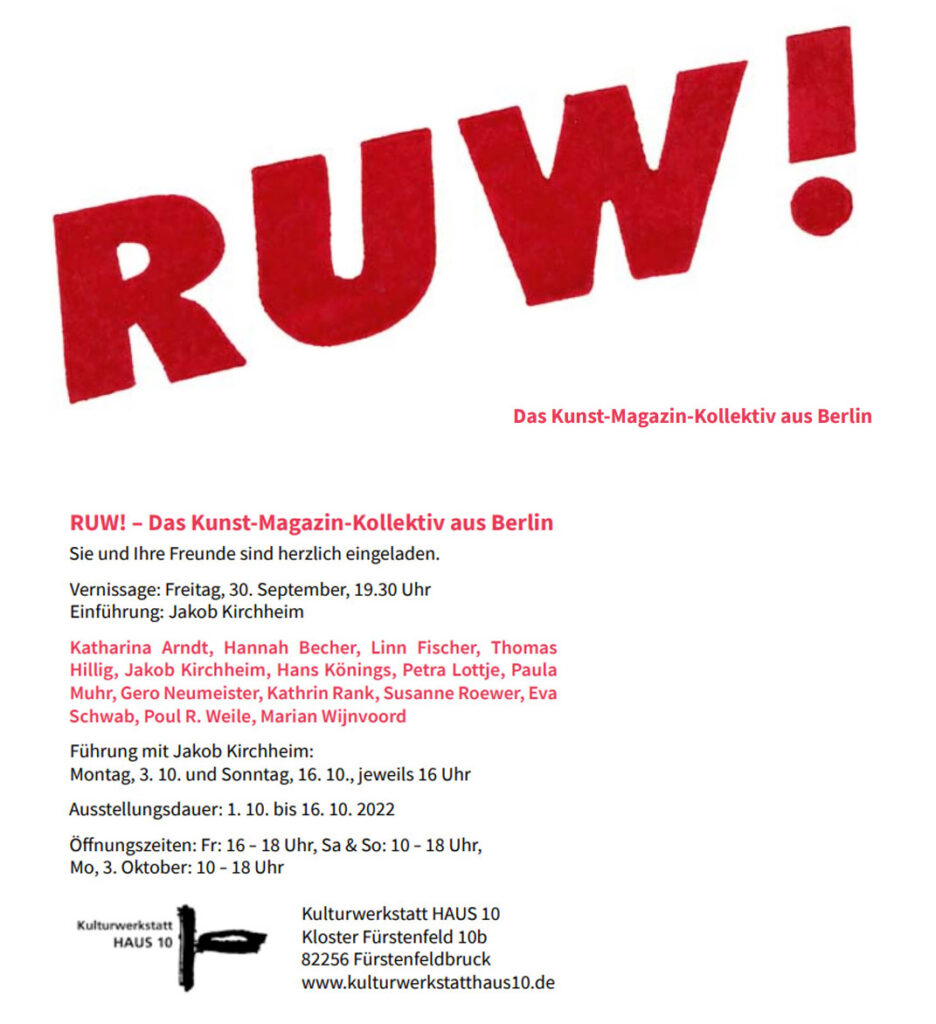 RUW!

Das Kunst-Magazin-Kollektiv aus Berlin

RUW! – Das Kunst-Magazin-Kollektiv aus Berlin

Sie und Ihre Freunde sind herzlich eingeladen.

Vernissage: Freitag, 30. September, 19.30 Uhr
Einführung: Jakob Kirchheim

Katharina Arndt, Hannah Becher, Linn Fischer, Thomas Hillig, Jakob Kirchheim, Hans Könings, Petra Lottje, Paula Muhr, Gero Neumeister, Kathrin Rank, Susanne Roewer, Eva Schwab, Poul R. Weile, Marian Wijnvoord

Führung mit Jakob Kirchheim:
Montag, 3. 10. und Sonntag, 16. 10., jeweils 16 Uhr

Ausstellungsdauer: 1. 10. bis 16. 10. 2022

Öffnungszeiten: Fr: 16 – 18 Uhr, Sa & So: 10 – 18 Uhr, Mo, 3. Oktober: 10 – 18 Uhr

Kulturwerkstatt HAUS 10

Kulturwerkstatt HAUS 10
Kloster Fürstenfeld 10b
82256 Fürstenfeldbruck
www.kulturwerkstatthaus10.de